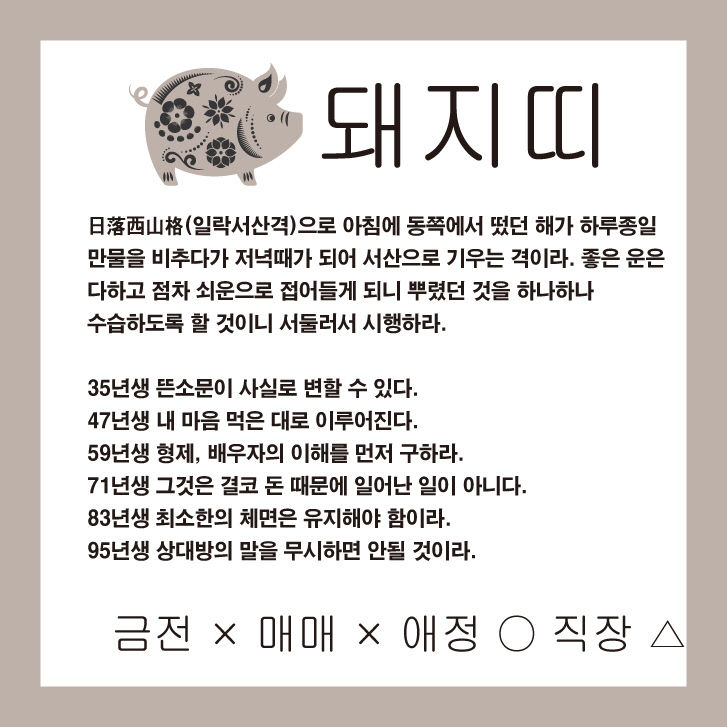 돼지띠

日落西山格(일락서산격)으로 아침에 동쪽에서 떴던 해가 하루종일 만물을 비추다가 저녁때가 되어 서산으로 기우는 격이라. 좋은 운은 다하고 점차 쇠운으로 접어들게 되니 뿌렸던 것을 하나하나 수습하도록 할 것이니 서둘러서 시행하라.

35년생 뜬소문이 사실로 변할 수 있다.
47년생 내 마음 먹은 대로 이루어진다.
59년생 형제, 배우자의 이해를 먼저 구하라.
71년생 그것은 결코 돈 때문에 일어난 일이 아니다.
83년생 최소한의 체면은 유지해야 함이라.
95년생 상대방의 말을 무시하면 안될 것이라.

금전 × 매매 × 애정 ○ 직장 △